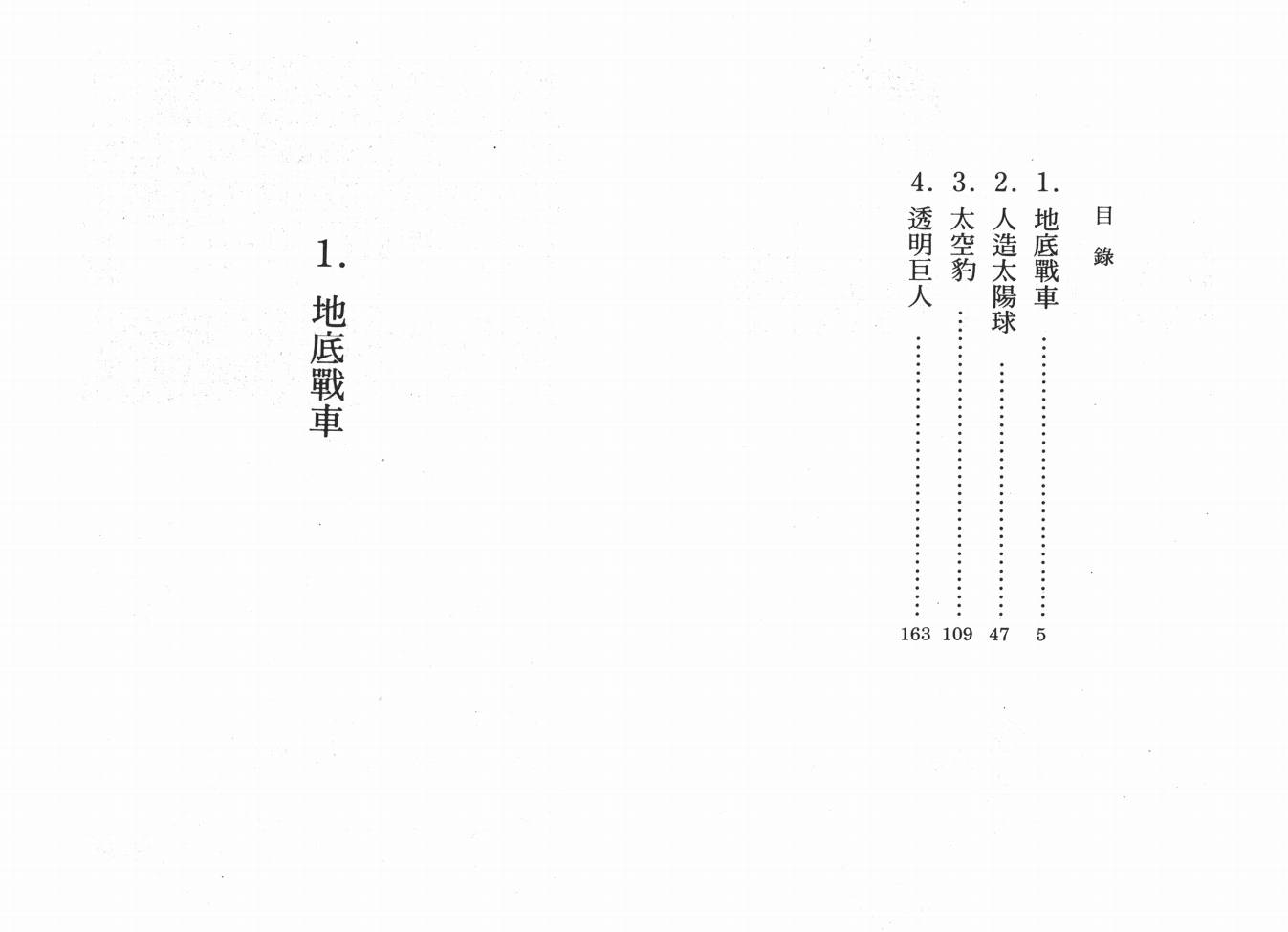 目錄

1.地底戰車 5
2.人造太陽球 47
3.太空豹 109
4.透明巨人 163

1.地底戰車